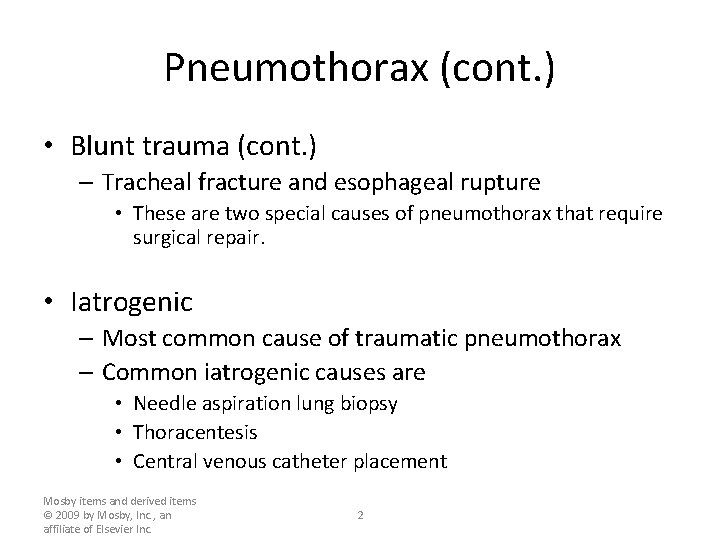 Pneumothorax (cont.)

• Blunt trauma (cont.)
– Tracheal fracture and esophageal rupture
• These are two special causes of pneumothorax that require surgical repair.

• Iatrogenic
– Most common cause of traumatic pneumothorax
– Common iatrogenic causes are
• Needle aspiration lung biopsy
• Thoracentesis
• Central venous catheter placement

Mosby items and derived items © 2009 by Mosby, Inc., an affiliate of Elsevier Inc.

2